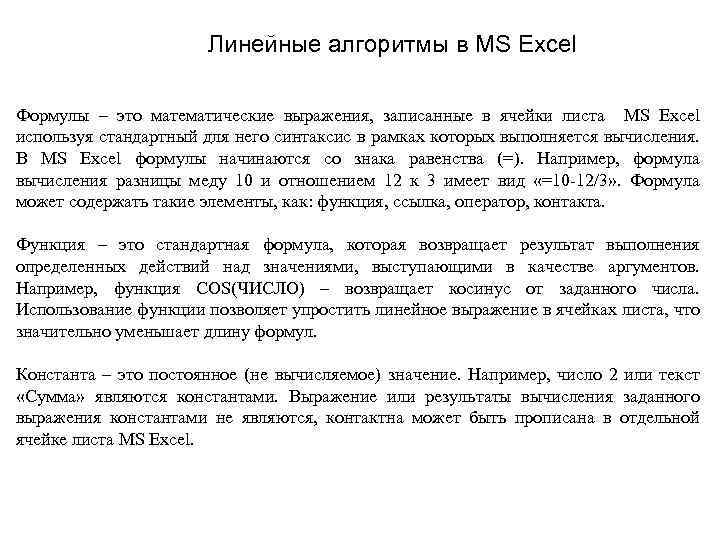 Линейные алгоритмы в MS Excel

Формулы – это математические выражения, записанные в ячейки листа MS Excel используя стандартный для него синтаксис в рамках которых выполняется вычисления. В MS Excel формулы начинаются со знака равенства (=). Например, формула вычисления разницы меду 10 и отношением 12 к 3 имеет вид «=10-12/3». Формула может содержать такие элементы, как: функция, ссылка, оператор, контакта.

Функция – это стандартная формула, которая возвращает результат выполнения определенных действий над значениями, выступающими в качестве аргументов. Например, функция COS(ЧИСЛО) – возвращает косинус от заданного числа. Использование функции позволяет упростить линейное выражение в ячейках листа, что значительно уменьшает длину формул.

Константа – это постоянное (не вычисляемое) значение. Например, число 2 или текст «Сумма» являются константами. Выражение или результаты вычисления заданного выражения константами не являются, контактна может быть прописана в отдельной ячейке листа MS Excel.